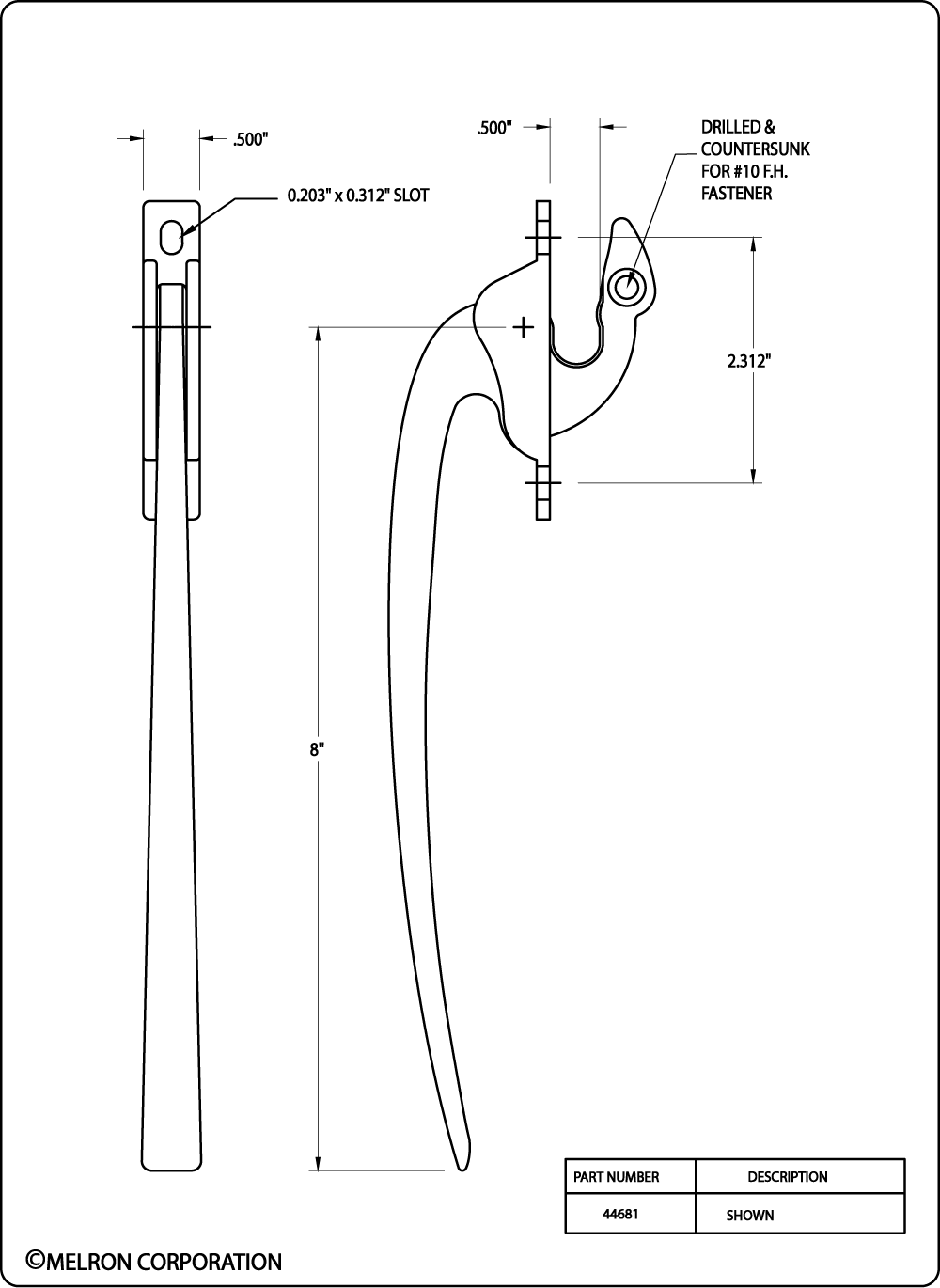 .500"

0.203" x 0.312" SLOT

.500"

DRILLED & COUNTERSUNK FOR #10 F.H. FASTENER

2.312"

8"

| PART NUMBER | DESCRIPTION |
|---|---|
| 44681 | SHOWN |

©MELRON CORPORATION